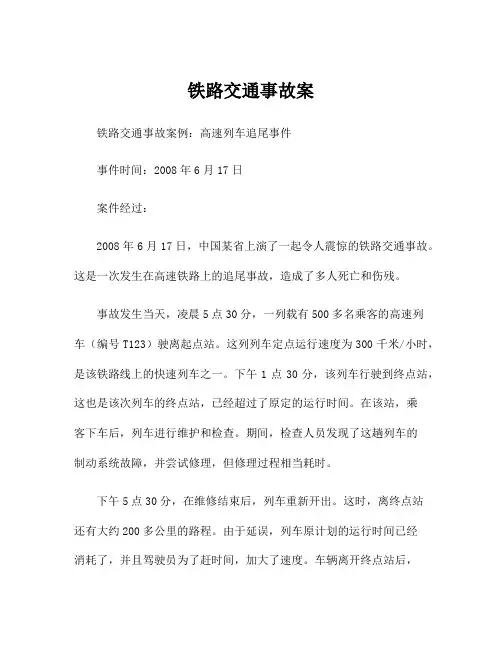 铁路交通事故案

铁路交通事故案例：高速列车追尾事件

事件时间：2008 年 6 月 17 日

案件经过：

2008 年 6 月 17 日，中国某省上演了一起令人震惊的铁路交通事故。这是一次发生在高速铁路上的追尾事故，造成了多人死亡和伤残。

事故发生当天，凌晨 5 点 30 分，一列载有 500 多名乘客的高速列车（编号 T123）驶离起点站。这列列车定点运行速度为 300 千米/小时，是该铁路线上的快速列车之一。下午 1 点 30 分，该列车行驶到终点站，这也是该次列车的终点站，已经超过了原定的运行时间。在该站，乘客下车后，列车进行维护和检查。期间，检查人员发现了这趟列车的制动系统故障，并尝试修理，但修理过程相当耗时。

下午 5 点 30 分，在维修结束后，列车重新开出。这时，离终点站还有大约 200 多公里的路程。由于延误，列车原计划的运行时间已经消耗了，并且驾驶员为了赶时间，加大了速度。车辆离开终点站后，